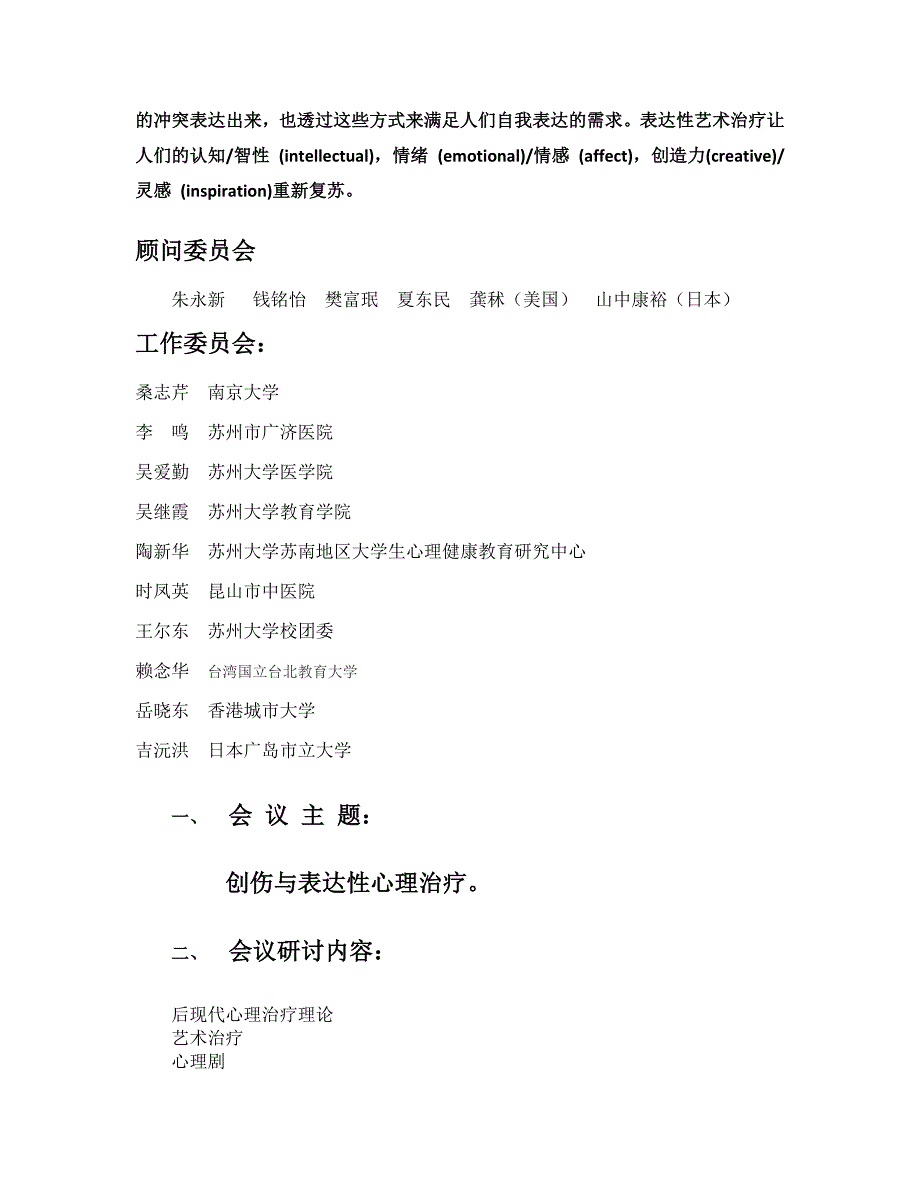 的冲突表达出来，也透过这些方式来满足人们自我表达的需求。表达性艺术治疗让人们的认知/智性 (intellectual)，情绪 (emotional)/情感 (affect)，创造力(creative)/灵感 (inspiration)重新复苏。

顾问委员会

朱永新　钱铭怡　樊富珉　夏东民　龚秫（美国）　山中康裕（日本）

工作委员会：

桑志芹　南京大学

李　鸣　苏州市广济医院

吴爱勤　苏州大学医学院

吴继霞　苏州大学教育学院

陶新华　苏州大学苏南地区大学生心理健康教育研究中心

时凤英　昆山市中医院

王尔东　苏州大学校团委

赖念华　台湾国立台北教育大学

岳晓东　香港城市大学

吉沅洪　日本广岛市立大学

一、　会 议 主 题：

创伤与表达性心理治疗。

二、　会议研讨内容：

后现代心理治疗理论
艺术治疗
心理剧